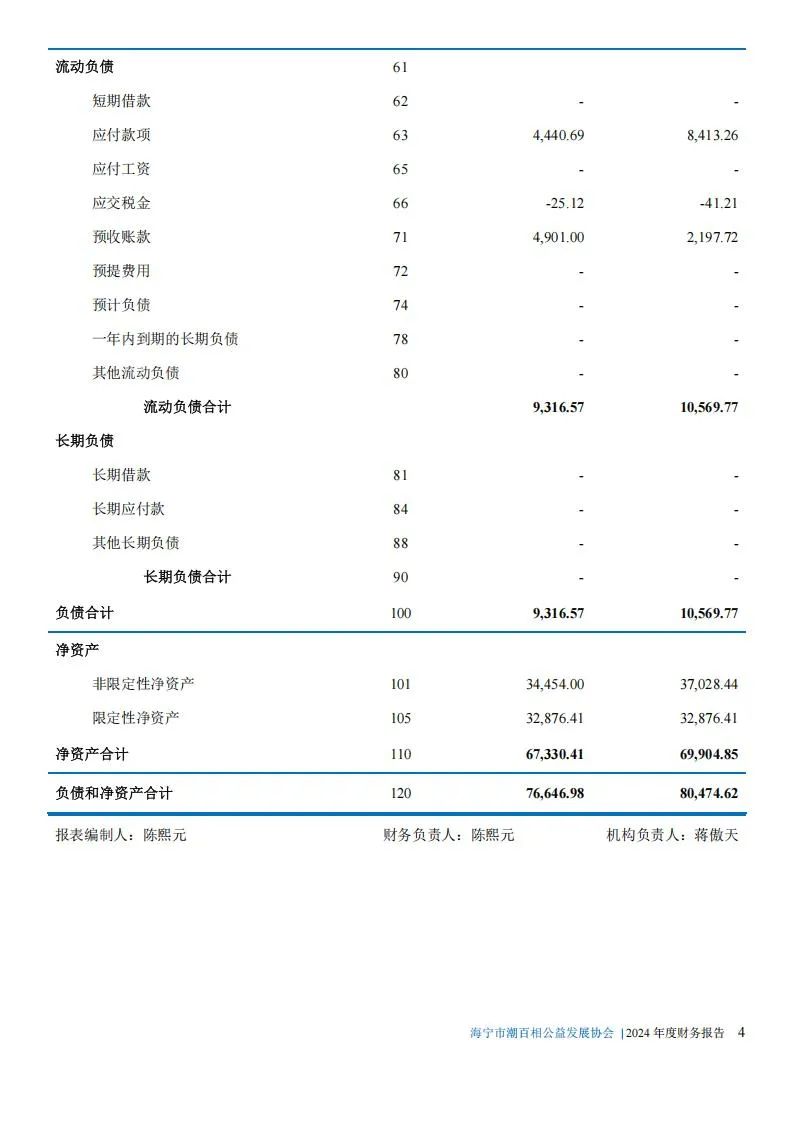 | | | | |
|---|---|---|---|
| 流动负债 | 61 | | |
| 短期借款 | 62 | - | - |
| 应付款项 | 63 | 4,440.69 | 8,413.26 |
| 应付工资 | 65 | - | - |
| 应交税金 | 66 | -25.12 | -41.21 |
| 预收账款 | 71 | 4,901.00 | 2,197.72 |
| 预提费用 | 72 | - | - |
| 预计负债 | 74 | - | - |
| 一年内到期的长期负债 | 78 | - | - |
| 其他流动负债 | 80 | - | - |
| 流动负债合计 | | 9,316.57 | 10,569.77 |
| 长期负债 | | | |
| 长期借款 | 81 | - | - |
| 长期应付款 | 84 | - | - |
| 其他长期负债 | 88 | - | - |
| 长期负债合计 | 90 | - | - |
| 负债合计 | 100 | 9,316.57 | 10,569.77 |
| 净资产 | | | |
| 非限定性净资产 | 101 | 34,454.00 | 37,028.44 |
| 限定性净资产 | 105 | 32,876.41 | 32,876.41 |
| 净资产合计 | 110 | 67,330.41 | 69,904.85 |
| 负债和净资产合计 | 120 | 76,646.98 | 80,474.62 |

报表编制人：陈熙元　　财务负责人：陈熙元　　机构负责人：蒋傲天

海宁市潮百相公益发展协会 |2024 年度财务报告 4